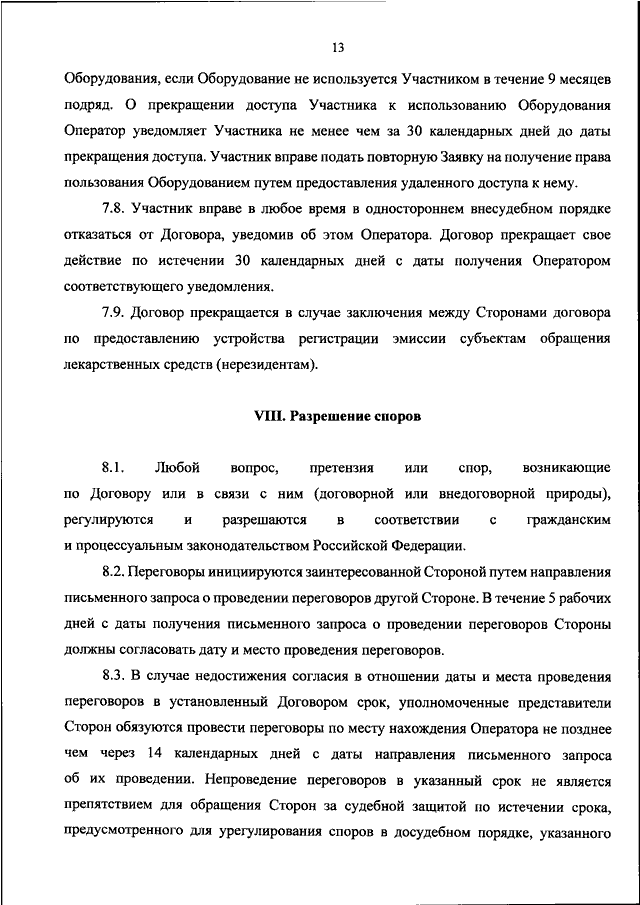 13

Оборудования, если Оборудование не используется Участником в течение 9 месяцев подряд. О прекращении доступа Участника к использованию Оборудования Оператор уведомляет Участника не менее чем за 30 календарных дней до даты прекращения доступа. Участник вправе подать повторную Заявку на получение права пользования Оборудованием путем предоставления удаленного доступа к нему.

7.8. Участник вправе в любое время в одностороннем внесудебном порядке отказаться от Договора, уведомив об этом Оператора. Договор прекращает свое действие по истечении 30 календарных дней с даты получения Оператором соответствующего уведомления.

7.9. Договор прекращается в случае заключения между Сторонами договора по предоставлению устройства регистрации эмиссии субъектам обращения лекарственных средств (нерезидентам).

VIII. Разрешение споров

8.1. Любой вопрос, претензия или спор, возникающие по Договору или в связи с ним (договорной или внедоговорной природы), регулируются и разрешаются в соответствии с гражданским и процессуальным законодательством Российской Федерации.

8.2. Переговоры инициируются заинтересованной Стороной путем направления письменного запроса о проведении переговоров другой Стороне. В течение 5 рабочих дней с даты получения письменного запроса о проведении переговоров Стороны должны согласовать дату и место проведения переговоров.

8.3. В случае недостижения согласия в отношении даты и места проведения переговоров в установленный Договором срок, уполномоченные представители Сторон обязуются провести переговоры по месту нахождения Оператора не позднее чем через 14 календарных дней с даты направления письменного запроса об их проведении. Непроведение переговоров в указанный срок не является препятствием для обращения Сторон за судебной защитой по истечении срока, предусмотренного для урегулирования споров в досудебном порядке, указанного